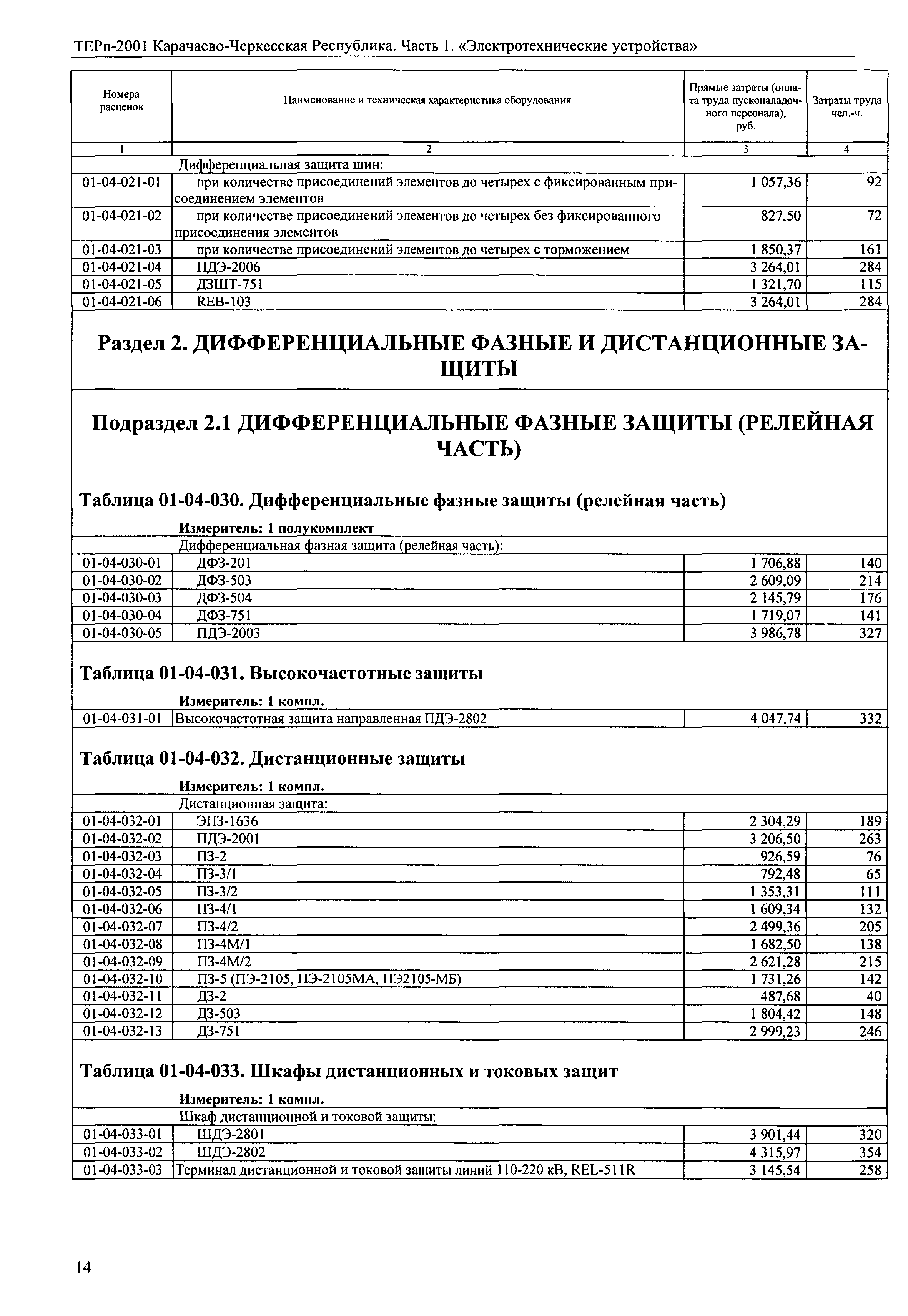 ТЕРп-2001 Карачаево-Черкесская Республика. Часть 1. «Электротехнические устройства»

| Номера расценок | Наименование и техническая характеристика оборудования | Прямые затраты (оплата труда пусконаладочного персонала), руб. | Затраты труда чел.-ч. |
|---|---|---|---|
| 1 | 2 | 3 | 4 |
| | Дифференциальная защита шин: | | |
| 01-04-021-01 | при количестве присоединений элементов до четырех с фиксированным присоединением элементов | 1 057,36 | 92 |
| 01-04-021-02 | при количестве присоединений элементов до четырех без фиксированного присоединения элементов | 827,50 | 72 |
| 01-04-021-03 | при количестве присоединений элементов до четырех с торможением | 1 850,37 | 161 |
| 01-04-021-04 | ПДЭ-2006 | 3 264,01 | 284 |
| 01-04-021-05 | ДЗШТ-751 | 1 321,70 | 115 |
| 01-04-021-06 | REB-103 | 3 264,01 | 284 |

Раздел 2. ДИФФЕРЕНЦИАЛЬНЫЕ ФАЗНЫЕ И ДИСТАНЦИОННЫЕ ЗАЩИТЫ

Подраздел 2.1 ДИФФЕРЕНЦИАЛЬНЫЕ ФАЗНЫЕ ЗАЩИТЫ (РЕЛЕЙНАЯ ЧАСТЬ)

Таблица 01-04-030. Дифференциальные фазные защиты (релейная часть)

Измеритель: 1 полукомплект

| | Дифференциальная фазная защита (релейная часть): | | |
|---|---|---|---|
| 01-04-030-01 | ДФЗ-201 | 1 706,88 | 140 |
| 01-04-030-02 | ДФЗ-503 | 2 609,09 | 214 |
| 01-04-030-03 | ДФЗ-504 | 2 145,79 | 176 |
| 01-04-030-04 | ДФЗ-751 | 1 719,07 | 141 |
| 01-04-030-05 | ПДЭ-2003 | 3 986,78 | 327 |

Таблица 01-04-031. Высокочастотные защиты

Измеритель: 1 компл.

| 01-04-031-01 | Высокочастотная защита направленная ПДЭ-2802 | 4 047,74 | 332 |
|---|---|---|---|

Таблица 01-04-032. Дистанционные защиты

Измеритель: 1 компл.

| | Дистанционная защита: | | |
|---|---|---|---|
| 01-04-032-01 | ЭПЗ-1636 | 2 304,29 | 189 |
| 01-04-032-02 | ПДЭ-2001 | 3 206,50 | 263 |
| 01-04-032-03 | ПЗ-2 | 926,59 | 76 |
| 01-04-032-04 | ПЗ-3/1 | 792,48 | 65 |
| 01-04-032-05 | ПЗ-3/2 | 1 353,31 | 111 |
| 01-04-032-06 | ПЗ-4/1 | 1 609,34 | 132 |
| 01-04-032-07 | ПЗ-4/2 | 2 499,36 | 205 |
| 01-04-032-08 | ПЗ-4М/1 | 1 682,50 | 138 |
| 01-04-032-09 | ПЗ-4М/2 | 2 621,28 | 215 |
| 01-04-032-10 | ПЗ-5 (ПЭ-2105, ПЭ-2105МА, ПЭ2105-МБ) | 1 731,26 | 142 |
| 01-04-032-11 | ДЗ-2 | 487,68 | 40 |
| 01-04-032-12 | ДЗ-503 | 1 804,42 | 148 |
| 01-04-032-13 | ДЗ-751 | 2 999,23 | 246 |

Таблица 01-04-033. Шкафы дистанционных и токовых защит

Измеритель: 1 компл.

| | Шкаф дистанционной и токовой защиты: | | |
|---|---|---|---|
| 01-04-033-01 | ШДЭ-2801 | 3 901,44 | 320 |
| 01-04-033-02 | ШДЭ-2802 | 4 315,97 | 354 |
| 01-04-033-03 | Терминал дистанционной и токовой защиты линий 110-220 кВ, REL-511R | 3 145,54 | 258 |

14